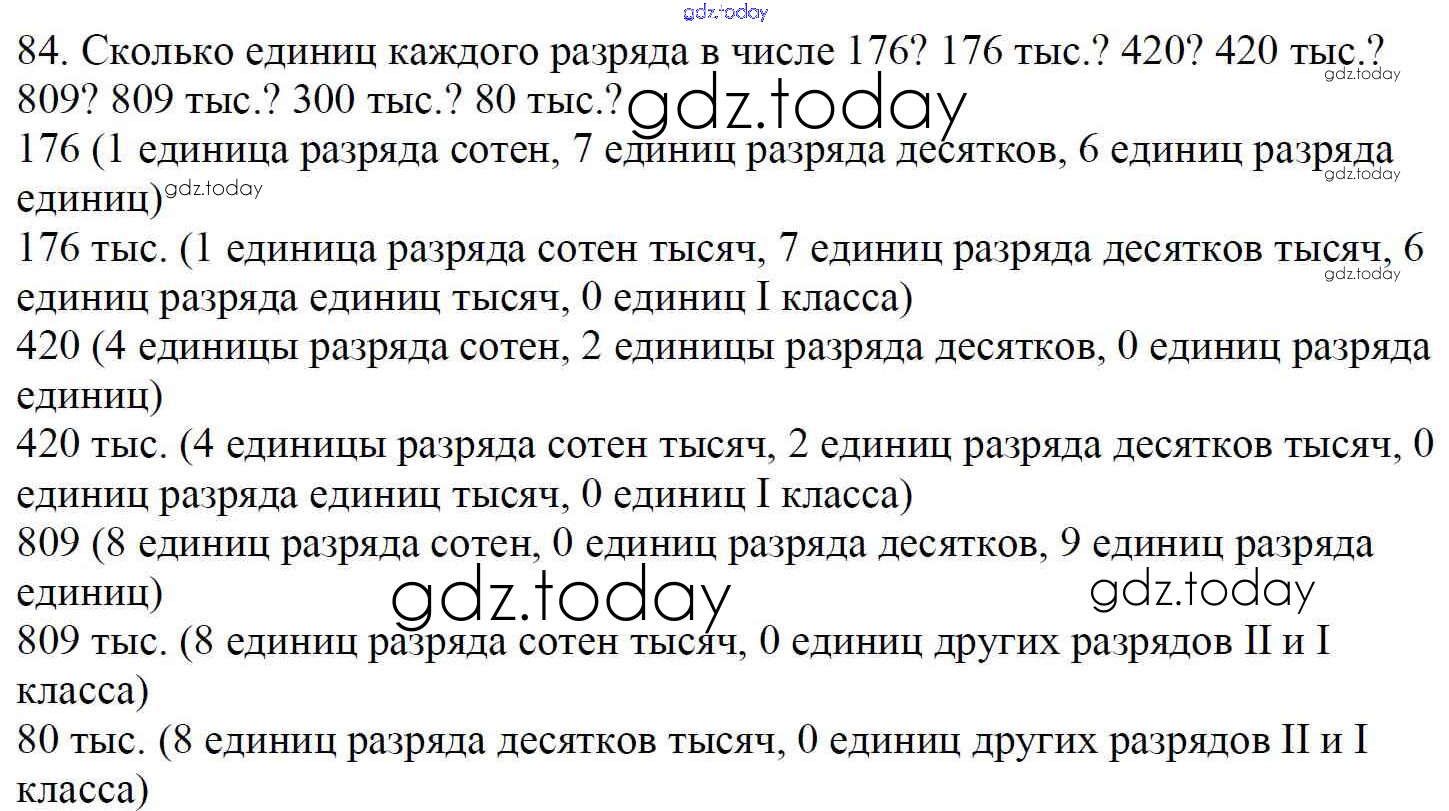 84. Сколько единиц каждого разряда в числе 176? 176 тыс.? 420? 420 тыс.? 809? 809 тыс.? 300 тыс.? 80 тыс.?

176 (1 единица разряда сотен, 7 единиц разряда десятков, 6 единиц разряда единиц)

176 тыс. (1 единица разряда сотен тысяч, 7 единиц разряда десятков тысяч, 6 единиц разряда единиц тысяч, 0 единиц I класса)

420 (4 единицы разряда сотен, 2 единицы разряда десятков, 0 единиц разряда единиц)

420 тыс. (4 единицы разряда сотен тысяч, 2 единиц разряда десятков тысяч, 0 единиц разряда единиц тысяч, 0 единиц I класса)

809 (8 единиц разряда сотен, 0 единиц разряда десятков, 9 единиц разряда единиц)

809 тыс. (8 единиц разряда сотен тысяч, 0 единиц других разрядов II и I класса)

80 тыс. (8 единиц разряда десятков тысяч, 0 единиц других разрядов II и I класса)

gdz.today